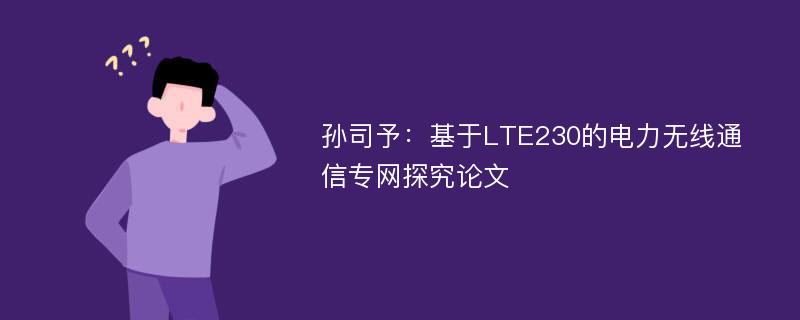 ???

孙司予：基于LTE230的电力无线通信专网探究论文